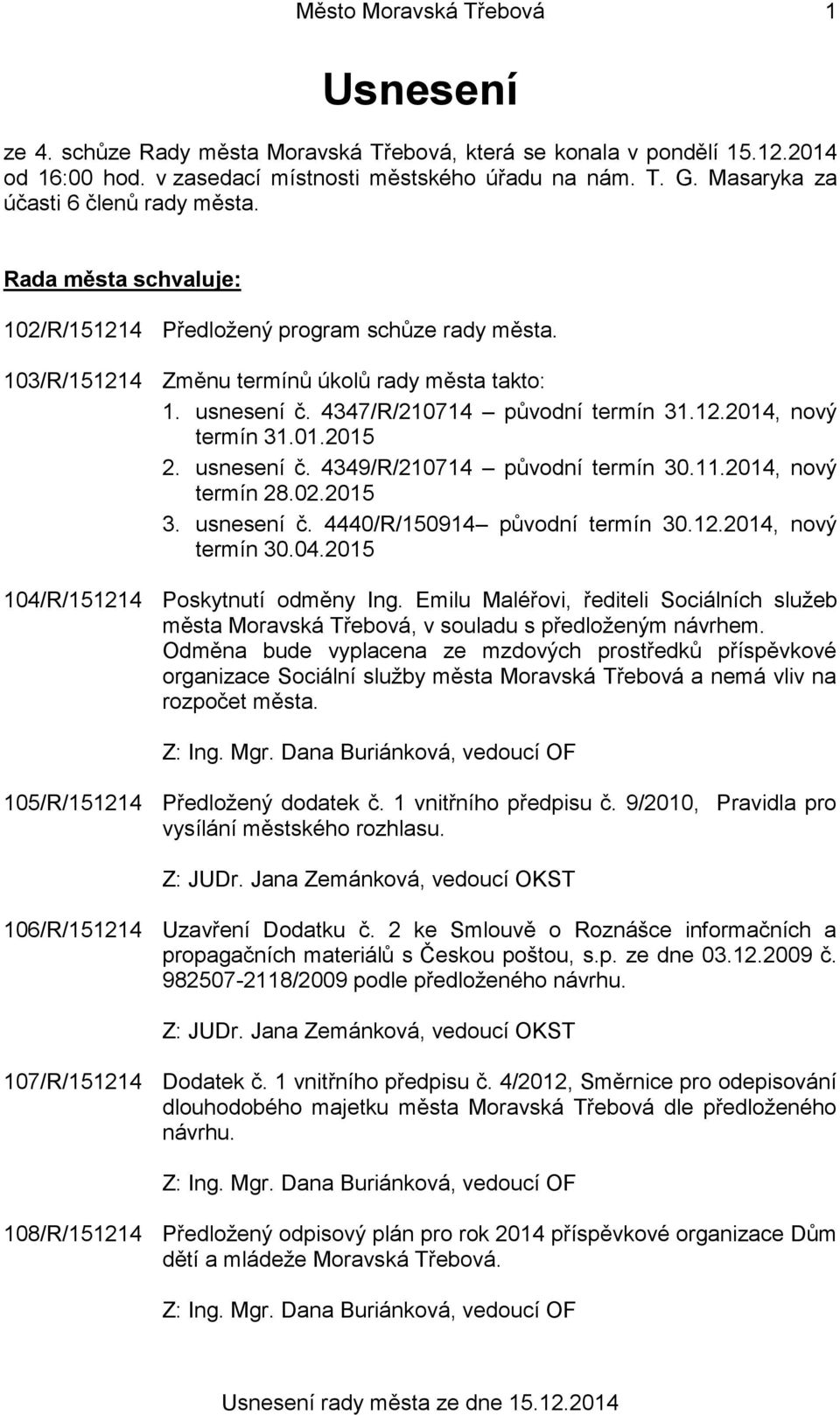 Město Moravská Třebová 1

Usnesení

ze 4. schůze Rady města Moravská Třebová, která se konala v pondělí 15.12.2014 od 16:00 hod. v zasedací místnosti městského úřadu na nám. T. G. Masaryka za účasti 6 členů rady města.

Rada města schvaluje:

102/R/151214 Předložený program schůze rady města.

103/R/151214 Změnu termínů úkolů rady města takto:
1. usnesení č. 4347/R/210714 – původní termín 31.12.2014, nový termín 31.01.2015
2. usnesení č. 4349/R/210714 – původní termín 30.11.2014, nový termín 28.02.2015
3. usnesení č. 4440/R/150914– původní termín 30.12.2014, nový termín 30.04.2015

104/R/151214 Poskytnutí odměny Ing. Emilu Maléřovi, řediteli Sociálních služeb města Moravská Třebová, v souladu s předloženým návrhem. Odměna bude vyplacena ze mzdových prostředků příspěvkové organizace Sociální služby města Moravská Třebová a nemá vliv na rozpočet města.

Z: Ing. Mgr. Dana Buriánková, vedoucí OF

105/R/151214 Předložený dodatek č. 1 vnitřního předpisu č. 9/2010, Pravidla pro vysílání městského rozhlasu.

Z: JUDr. Jana Zemánková, vedoucí OKST

106/R/151214 Uzavření Dodatku č. 2 ke Smlouvě o Roznášce informačních a propagačních materiálů s Českou poštou, s.p. ze dne 03.12.2009 č. 982507-2118/2009 podle předloženého návrhu.

Z: JUDr. Jana Zemánková, vedoucí OKST

107/R/151214 Dodatek č. 1 vnitřního předpisu č. 4/2012, Směrnice pro odepisování dlouhodobého majetku města Moravská Třebová dle předloženého návrhu.

Z: Ing. Mgr. Dana Buriánková, vedoucí OF

108/R/151214 Předložený odpisový plán pro rok 2014 příspěvkové organizace Dům dětí a mládeže Moravská Třebová.

Z: Ing. Mgr. Dana Buriánková, vedoucí OF

Usnesení rady města ze dne 15.12.2014